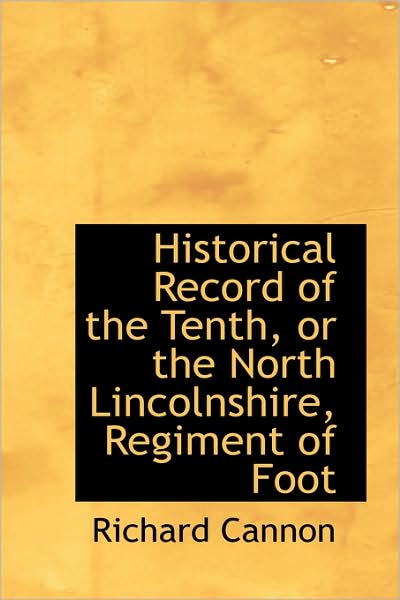 Historical Record of the Tenth, or the North Lincolnshire, Regiment of Foot

Richard Cannon